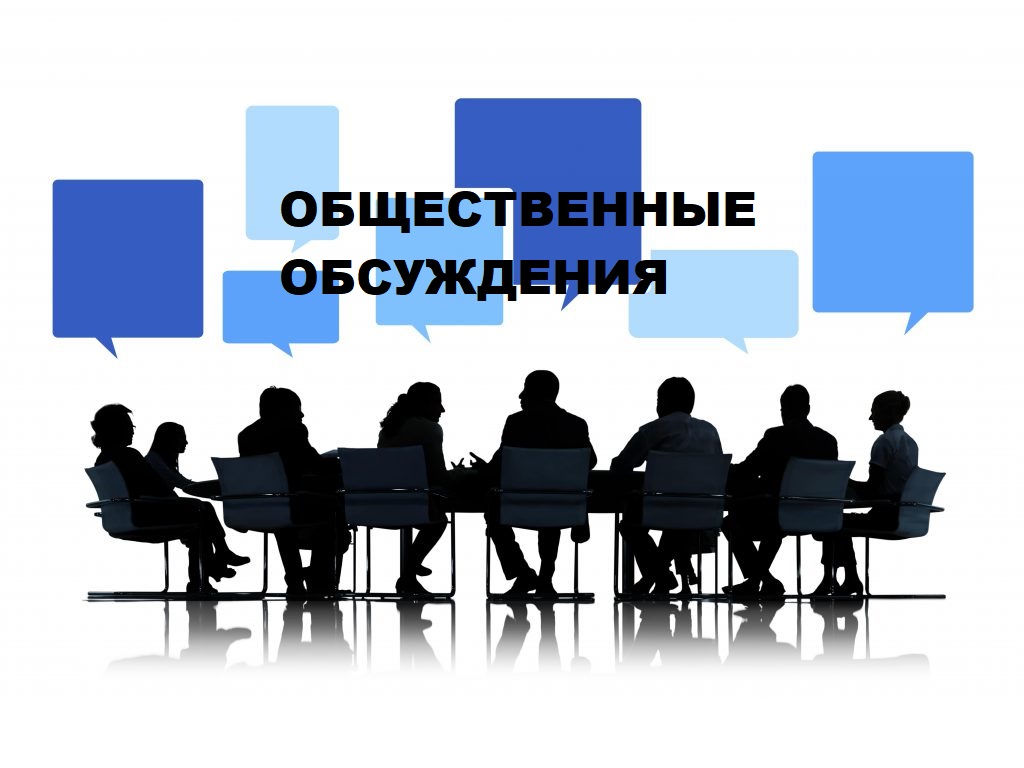 ОБЩЕСТВЕННЫЕ ОБСУЖДЕНИЯ